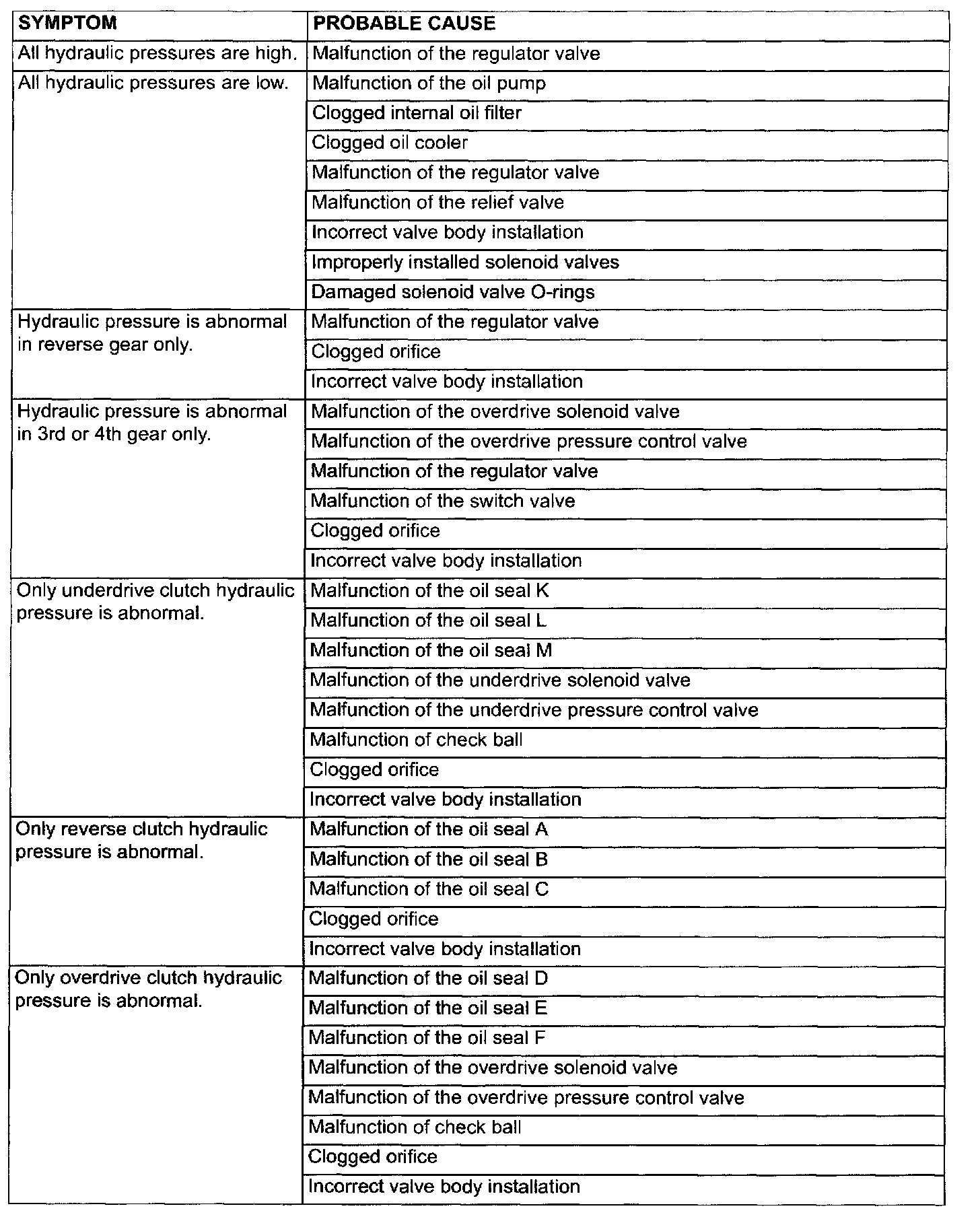 | SYMPTOM | PROBABLE CAUSE |
|---|---|
| All hydraulic pressures are high. | Malfunction of the regulator valve |
| All hydraulic pressures are low. | Malfunction of the oil pump |
| | Clogged internal oil filter |
| | Clogged oil cooler |
| | Malfunction of the regulator valve |
| | Malfunction of the relief valve |
| | Incorrect valve body installation |
| | Improperly installed solenoid valves |
| | Damaged solenoid valve O-rings |
| Hydraulic pressure is abnormal in reverse gear only. | Malfunction of the regulator valve |
| | Clogged orifice |
| | Incorrect valve body installation |
| Hydraulic pressure is abnormal in 3rd or 4th gear only. | Malfunction of the overdrive solenoid valve |
| | Malfunction of the overdrive pressure control valve |
| | Malfunction of the regulator valve |
| | Malfunction of the switch valve |
| | Clogged orifice |
| | Incorrect valve body installation |
| Only underdrive clutch hydraulic pressure is abnormal. | Malfunction of the oil seal K |
| | Malfunction of the oil seal L |
| | Malfunction of the oil seal M |
| | Malfunction of the underdrive solenoid valve |
| | Malfunction of the underdrive pressure control valve |
| | Malfunction of check ball |
| | Clogged orifice |
| | Incorrect valve body installation |
| Only reverse clutch hydraulic pressure is abnormal. | Malfunction of the oil seal A |
| | Malfunction of the oil seal B |
| | Malfunction of the oil seal C |
| | Clogged orifice |
| | Incorrect valve body installation |
| Only overdrive clutch hydraulic pressure is abnormal. | Malfunction of the oil seal D |
| | Malfunction of the oil seal E |
| | Malfunction of the oil seal F |
| | Malfunction of the overdrive solenoid valve |
| | Malfunction of the overdrive pressure control valve |
| | Malfunction of check ball |
| | Clogged orifice |
| | Incorrect valve body installation |